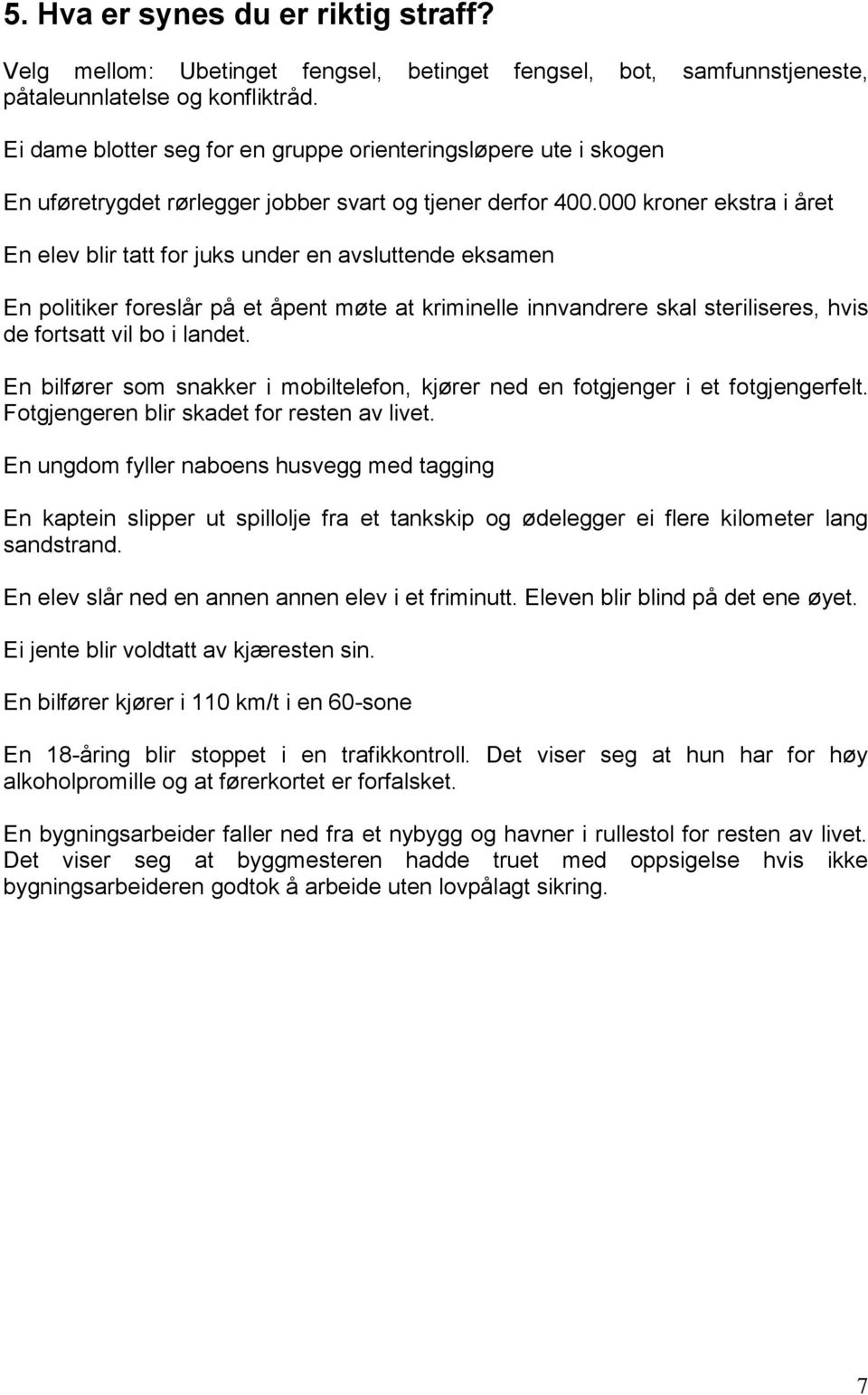 5. Hva er synes du er riktig straff?

Velg mellom: Ubetinget fengsel, betinget fengsel, bot, samfunnstjeneste, påtaleunnlatelse og konfliktråd.

Ei dame blotter seg for en gruppe orienteringsløpere ute i skogen

En uføretrygdet rørlegger jobber svart og tjener derfor 400.000 kroner ekstra i året

En elev blir tatt for juks under en avsluttende eksamen

En politiker foreslår på et åpent møte at kriminelle innvandrere skal steriliseres, hvis de fortsatt vil bo i landet.

En bilfører som snakker i mobiltelefon, kjører ned en fotgjenger i et fotgjengerfelt. Fotgjengeren blir skadet for resten av livet.

En ungdom fyller naboens husvegg med tagging

En kaptein slipper ut spillolje fra et tankskip og ødelegger ei flere kilometer lang sandstrand.

En elev slår ned en annen annen elev i et friminutt. Eleven blir blind på det ene øyet.

Ei jente blir voldtatt av kjæresten sin.

En bilfører kjører i 110 km/t i en 60-sone

En 18-åring blir stoppet i en trafikkontroll. Det viser seg at hun har for høy alkoholpromille og at førerkortet er forfalsket.

En bygningsarbeider faller ned fra et nybygg og havner i rullestol for resten av livet. Det viser seg at byggmesteren hadde truet med oppsigelse hvis ikke bygningsarbeideren godtok å arbeide uten lovpålagt sikring.

7